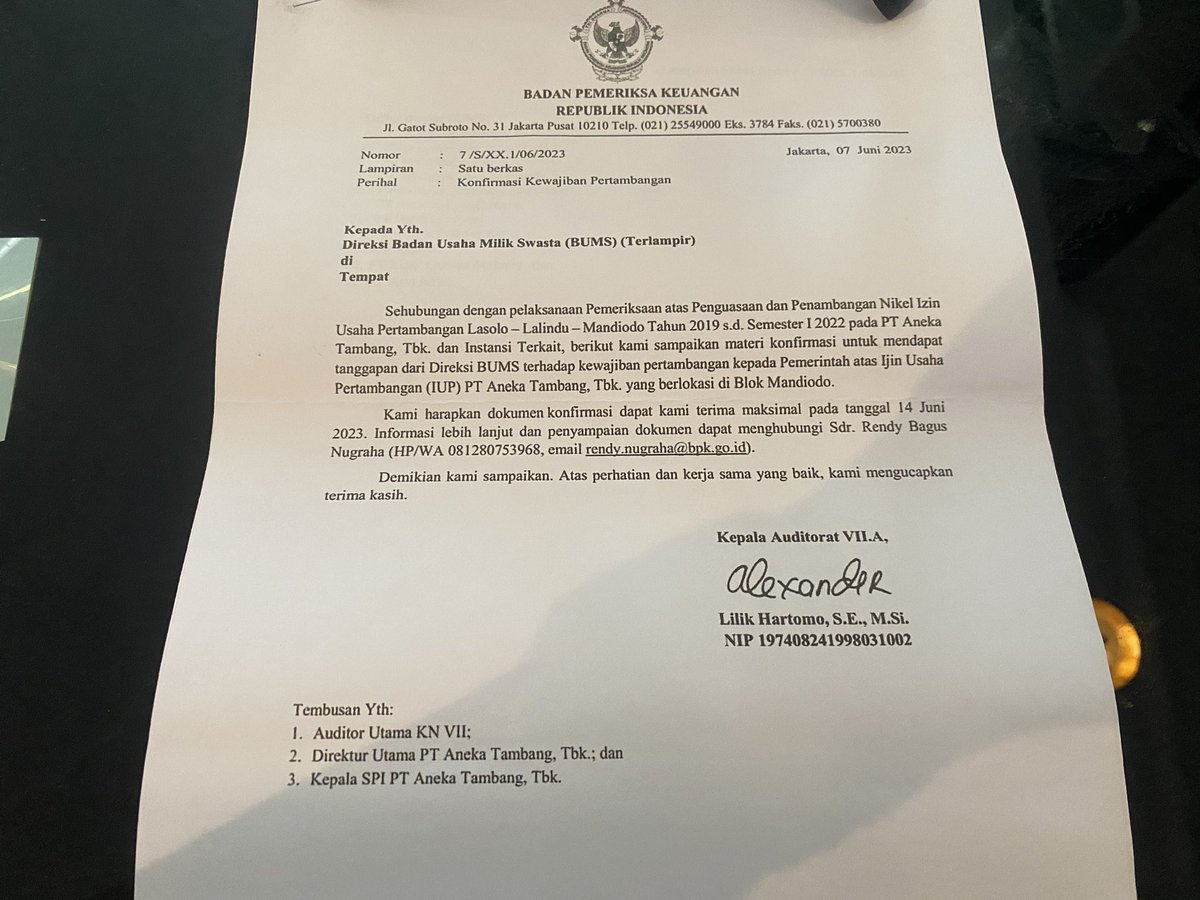 BADAN PEMERIKSA KEUANGAN
REPUBLIK INDONESIA
Jl. Gatot Subroto No. 31 Jakarta Pusat 10210 Telp. (021) 25549000 Eks. 3784 Faks. (021) 5700380

Nomor : 7 /S/XX.1/06/2023
Lampiran : Satu berkas
Perihal : Konfirmasi Kewajiban Pertambangan

Jakarta, 07 Juni 2023

Kepada Yth.
Direksi Badan Usaha Milik Swasta (BUMS) (Terlampir)
di
Tempat

Sehubungan dengan pelaksanaan Pemeriksaan atas Penguasaan dan Penambangan Nikel Izin Usaha Pertambangan Lasolo – Lalindu – Mandiodo Tahun 2019 s.d. Semester I 2022 pada PT Aneka Tambang, Tbk. dan Instansi Terkait, berikut kami sampaikan materi konfirmasi untuk mendapat tanggapan dari Direksi BUMS terhadap kewajiban pertambangan kepada Pemerintah atas Ijin Usaha Pertambangan (IUP) PT Aneka Tambang, Tbk. yang berlokasi di Blok Mandiodo.

Kami harapkan dokumen konfirmasi dapat kami terima maksimal pada tanggal 14 Juni 2023. Informasi lebih lanjut dan penyampaian dokumen dapat menghubungi Sdr. Rendy Bagus Nugraha (HP/WA 081280753968, email rendy.nugraha@bpk.go.id).

Demikian kami sampaikan. Atas perhatian dan kerja sama yang baik, kami mengucapkan terima kasih.

Kepala Auditorat VII.A,

alexander

Lilik Hartomo, S.E., M.Si.
NIP 197408241998031002

Tembusan Yth:
1. Auditor Utama KN VII;
2. Direktur Utama PT Aneka Tambang, Tbk.; dan
3. Kepala SPI PT Aneka Tambang, Tbk.